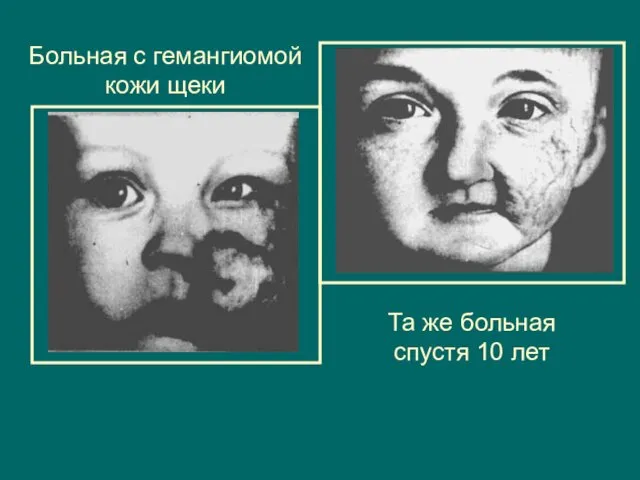 Больная с гемангиомой кожи щеки

Та же больная спустя 10 лет